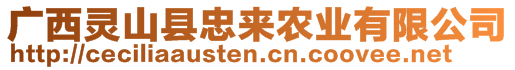 广西灵山县忠来农业有限公司
http://ceciliaausten.cn.coovee.net